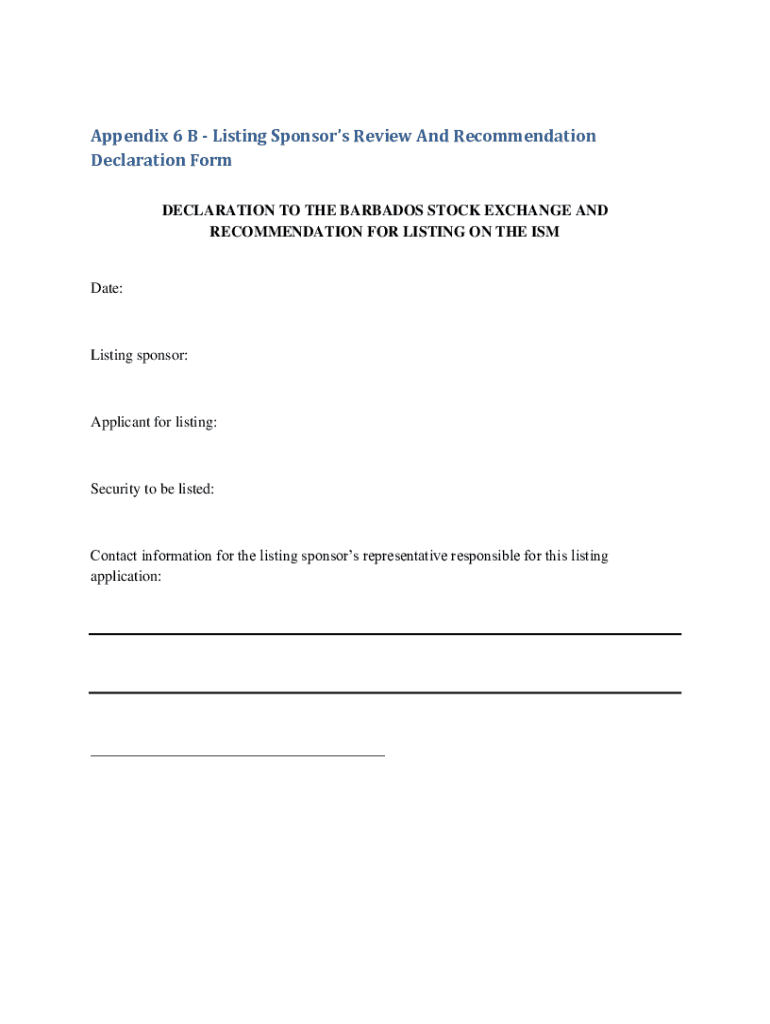 Appendix 6 B - Listing Sponsor's Review And Recommendation Declaration Form

DECLARATION TO THE BARBADOS STOCK EXCHANGE AND RECOMMENDATION FOR LISTING ON THE ISM

Date:

Listing sponsor:

Applicant for listing:

Security to be listed:

Contact information for the listing sponsor's representative responsible for this listing application: